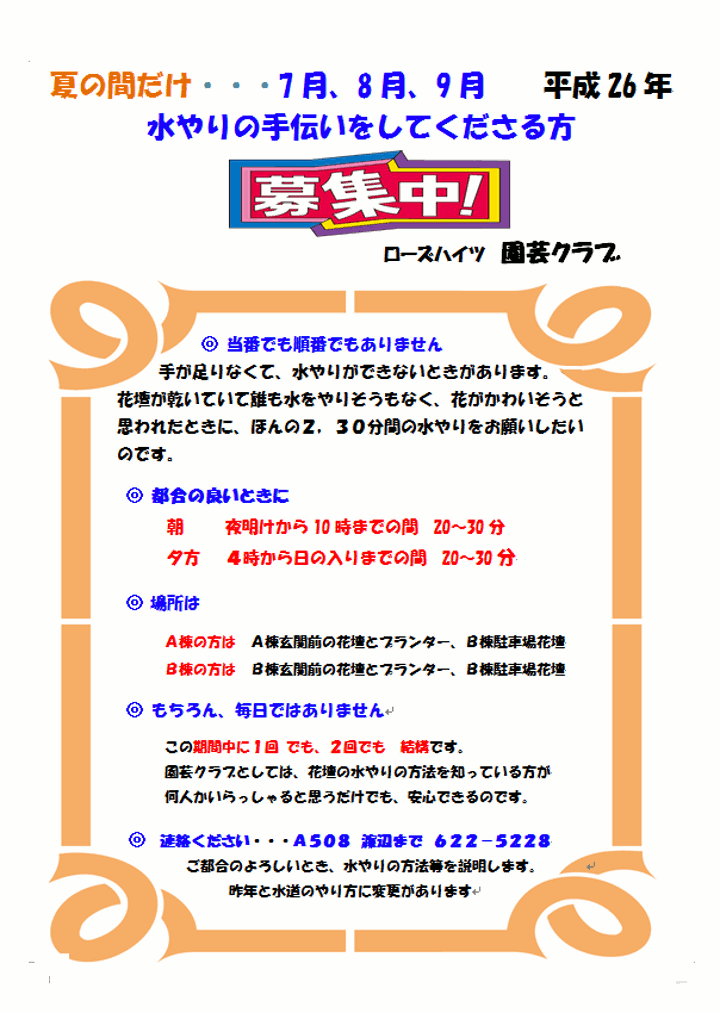 夏の間だけ・・・7月、8月、9月　　平成26年
水やりの手伝いをしてくださる方

募集中!

ローズハイツ　園芸クラブ

◎ 当番でも順番でもありません

手が足りなくて、水やりができないときがあります。花壇が乾いていて誰も水をやりそうもなく、花がかわいそうと思われたときに、ほんの2，30分間の水やりをお願いしたいのです。

◎ 都合の良いときに

朝　　夜明けから10時までの間　20~30分

夕方　　4時から日の入りまでの間　20~30分

◎ 場所は

A棟の方は　A棟玄関前の花壇とプランター、B棟駐車場花壇

B棟の方は　B棟玄関前の花壇とプランター、B棟駐車場花壇

◎ もちろん、毎日ではありません

この期間中に1回 でも、2回でも　結構です。
園芸クラブとしては、花壇の水やりの方法を知っている方が何人かいらっしゃると思うだけでも、安心できるのです。

◎ 連絡ください・・・A508 渡辺まで 622-5228

ご都合のよろしいとき、水やりの方法等を説明します。
昨年と水道のやり方に変更があります